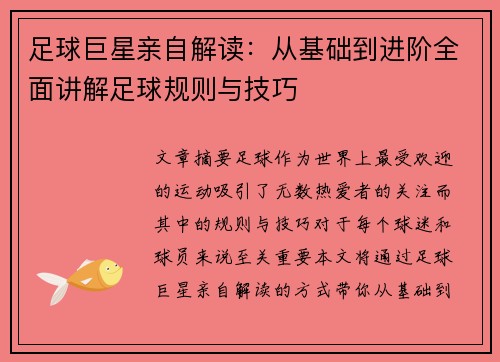 足球巨星亲自解读：从基础到进阶全面讲解足球规则与技巧

文章摘要足球作为世界上最受欢迎的运动吸引了无数热爱者的关注而其中的规则与技巧对于每个球迷和球员来说至关重要本文将通过足球巨星亲自解读的方式带你从基础到